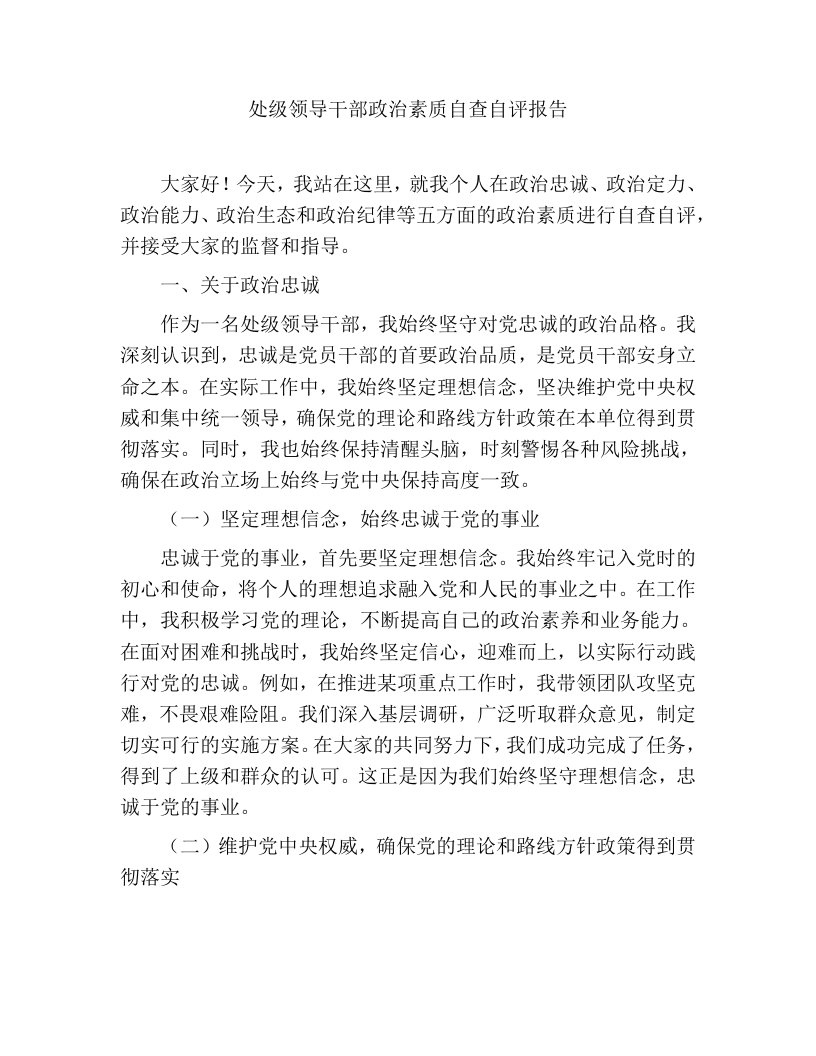 处级领导干部政治素质自查自评报告

大家好！今天，我站在这里，就我个人在政治忠诚、政治定力、政治能力、政治生态和政治纪律等五方面的政治素质进行自查自评，并接受大家的监督和指导。

一、关于政治忠诚

作为一名处级领导干部，我始终坚守对党忠诚的政治品格。我深刻认识到，忠诚是党员干部的首要政治品质，是党员干部安身立命之本。在实际工作中，我始终坚定理想信念，坚决维护党中央权威和集中统一领导，确保党的理论和路线方针政策在本单位得到贯彻落实。同时，我也始终保持清醒头脑，时刻警惕各种风险挑战，确保在政治立场上始终与党中央保持高度一致。

（一）坚定理想信念，始终忠诚于党的事业

忠诚于党的事业，首先要坚定理想信念。我始终牢记入党时的初心和使命，将个人的理想追求融入党和人民的事业之中。在工作中，我积极学习党的理论，不断提高自己的政治素养和业务能力。在面对困难和挑战时，我始终坚定信心，迎难而上，以实际行动践行对党的忠诚。例如，在推进某项重点工作时，我带领团队攻坚克难，不畏艰难险阻。我们深入基层调研，广泛听取群众意见，制定切实可行的实施方案。在大家的共同努力下，我们成功完成了任务，得到了上级和群众的认可。这正是因为我们始终坚守理想信念，忠诚于党的事业。

（二）维护党中央权威，确保党的理论和路线方针政策得到贯彻落实